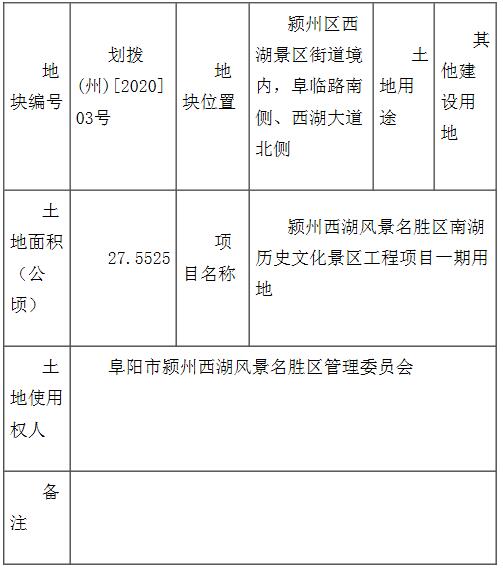 | 地块编号 | 划拨(州)[2020]03号 | 地块位置 | 颍州区西湖景区街道境内，阜临路南侧、西湖大道北侧 | 土地用途 | 其他建设用地 |
|---|---|---|---|---|---|
| 土地面积（公顷） | 27.5525 | 项目名称 | 颍州西湖风景名胜区南湖历史文化景区工程项目一期用地 | | |
| 土地使用权人 | 阜阳市颍州西湖风景名胜区管理委员会 | | | | |
| 备注 | | | | | |